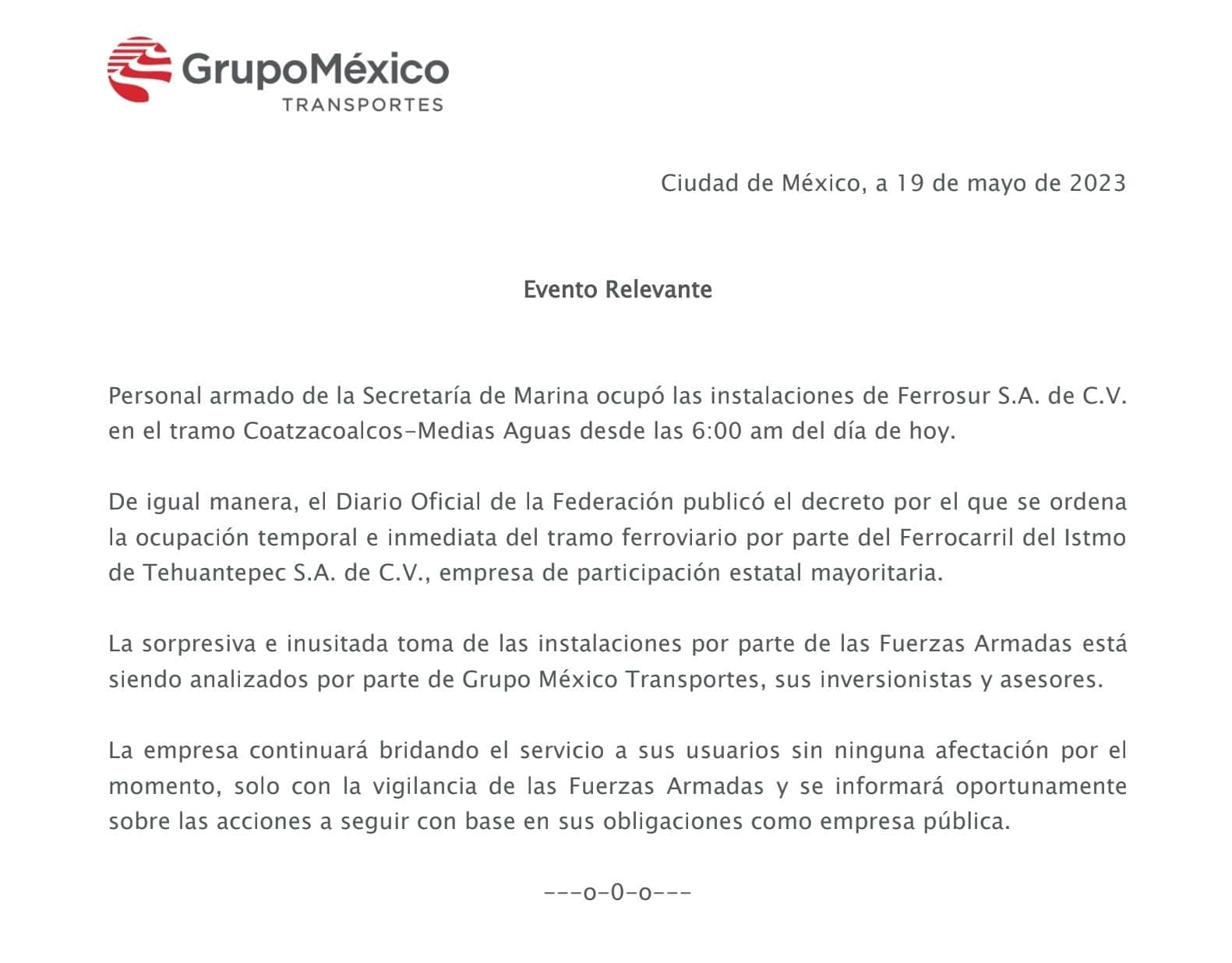 GrupoMéxico
TRANSPORTES

Ciudad de México, a 19 de mayo de 2023

Evento Relevante

Personal armado de la Secretaría de Marina ocupó las instalaciones de Ferrosur S.A. de C.V. en el tramo Coatzacoalcos–Medias Aguas desde las 6:00 am del día de hoy.

De igual manera, el Diario Oficial de la Federación publicó el decreto por el que se ordena la ocupación temporal e inmediata del tramo ferroviario por parte del Ferrocarril del Istmo de Tehuantepec S.A. de C.V., empresa de participación estatal mayoritaria.

La sorpresiva e inusitada toma de las instalaciones por parte de las Fuerzas Armadas está siendo analizados por parte de Grupo México Transportes, sus inversionistas y asesores.

La empresa continuará bridando el servicio a sus usuarios sin ninguna afectación por el momento, solo con la vigilancia de las Fuerzas Armadas y se informará oportunamente sobre las acciones a seguir con base en sus obligaciones como empresa pública.

---o-0-o---